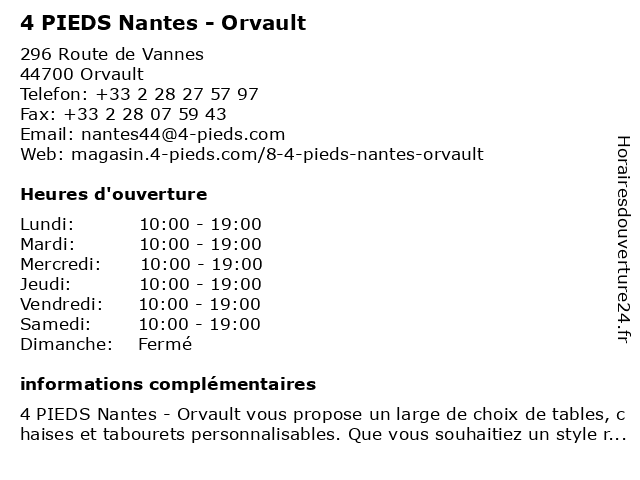 4 PIEDS Nantes - Orvault

296 Route de Vannes
44700 Orvault
Telefon: +33 2 28 27 57 97
Fax: +33 2 28 07 59 43
Email: nantes44@4-pieds.com
Web: magasin.4-pieds.com/8-4-pieds-nantes-orvault

Heures d'ouverture

| | |
|---|---|
| Lundi: | 10:00 - 19:00 |
| Mardi: | 10:00 - 19:00 |
| Mercredi: | 10:00 - 19:00 |
| Jeudi: | 10:00 - 19:00 |
| Vendredi: | 10:00 - 19:00 |
| Samedi: | 10:00 - 19:00 |
| Dimanche: | Fermé |

informations complémentaires

4 PIEDS Nantes - Orvault vous propose un large de choix de tables, chaises et tabourets personnalisables. Que vous souhaitiez un style r...

Horairesdouverture24.fr